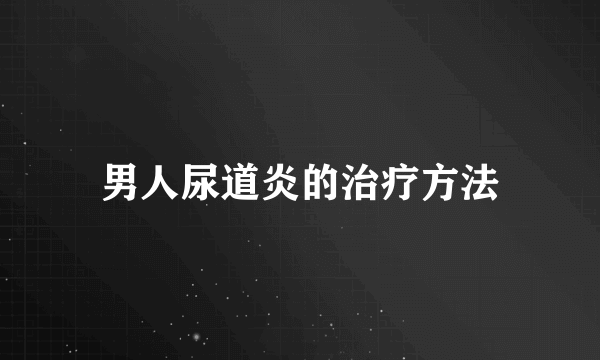 男人尿道炎的治疗方法